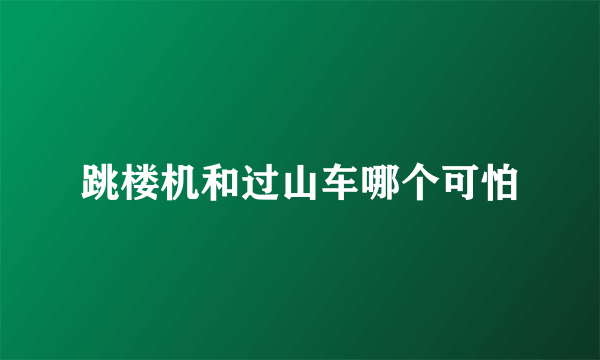 跳楼机和过山车哪个可怕